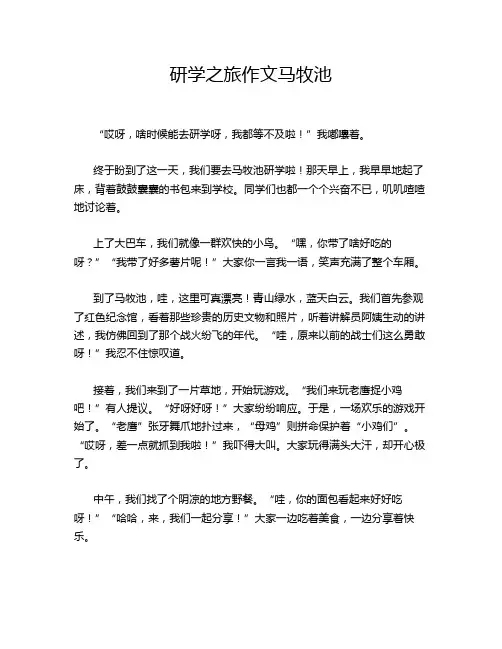 研学之旅作文马牧池

“哎呀，啥时候能去研学呀，我都等不及啦！”我嘟囔着。

终于盼到了这一天，我们要去马牧池研学啦！那天早上，我早早地起了床，背着鼓鼓囊囊的书包来到学校。同学们也都一个个兴奋不已，叽叽喳喳地讨论着。

上了大巴车，我们就像一群欢快的小鸟。“嘿，你带了啥好吃的呀？”“我带了好多薯片呢！”大家你一言我一语，笑声充满了整个车厢。

到了马牧池，哇，这里可真漂亮！青山绿水，蓝天白云。我们首先参观了红色纪念馆，看着那些珍贵的历史文物和照片，听着讲解员阿姨生动的讲述，我仿佛回到了那个战火纷飞的年代。“哇，原来以前的战士们这么勇敢呀！”我忍不住惊叹道。

接着，我们来到了一片草地，开始玩游戏。“我们来玩老鹰捉小鸡吧！”有人提议。“好呀好呀！”大家纷纷响应。于是，一场欢乐的游戏开始了。“老鹰”张牙舞爪地扑过来，“母鸡”则拼命保护着“小鸡们”。“哎呀，差一点就抓到我啦！”我吓得大叫。大家玩得满头大汗，却开心极了。

中午，我们找了个阴凉的地方野餐。“哇，你的面包看起来好好吃呀！”“哈哈，来，我们一起分享！”大家一边吃着美食，一边分享着快乐。